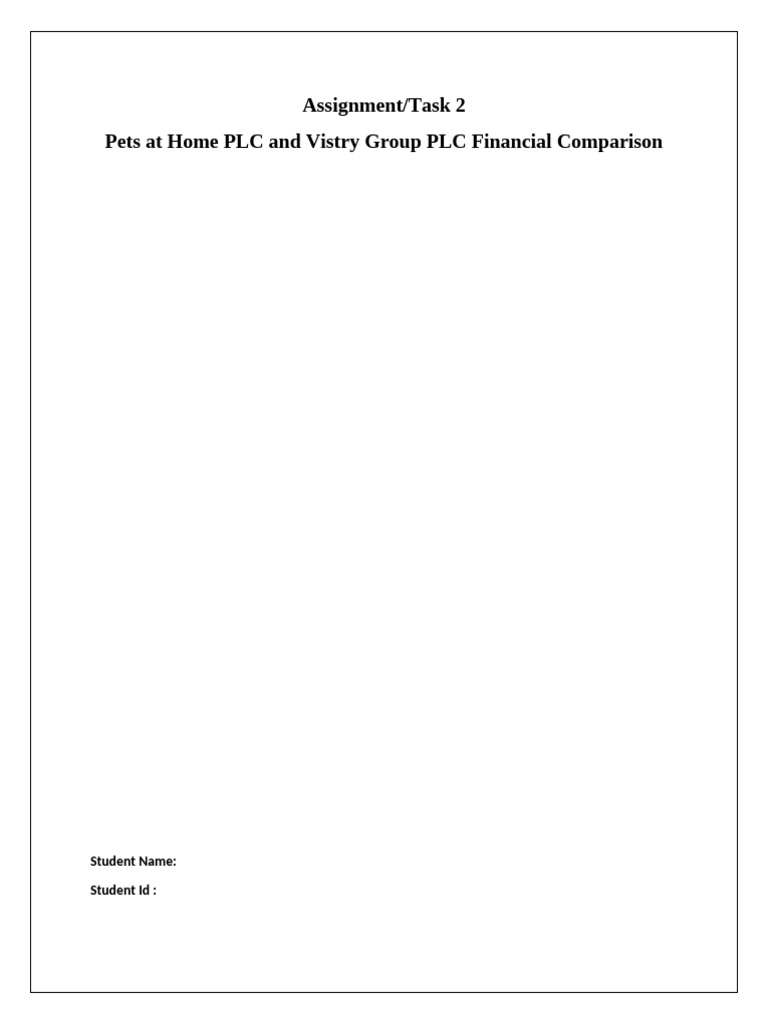 Assignment/Task 2

Pets at Home PLC and Vistry Group PLC Financial Comparison

Student Name:

Student Id :